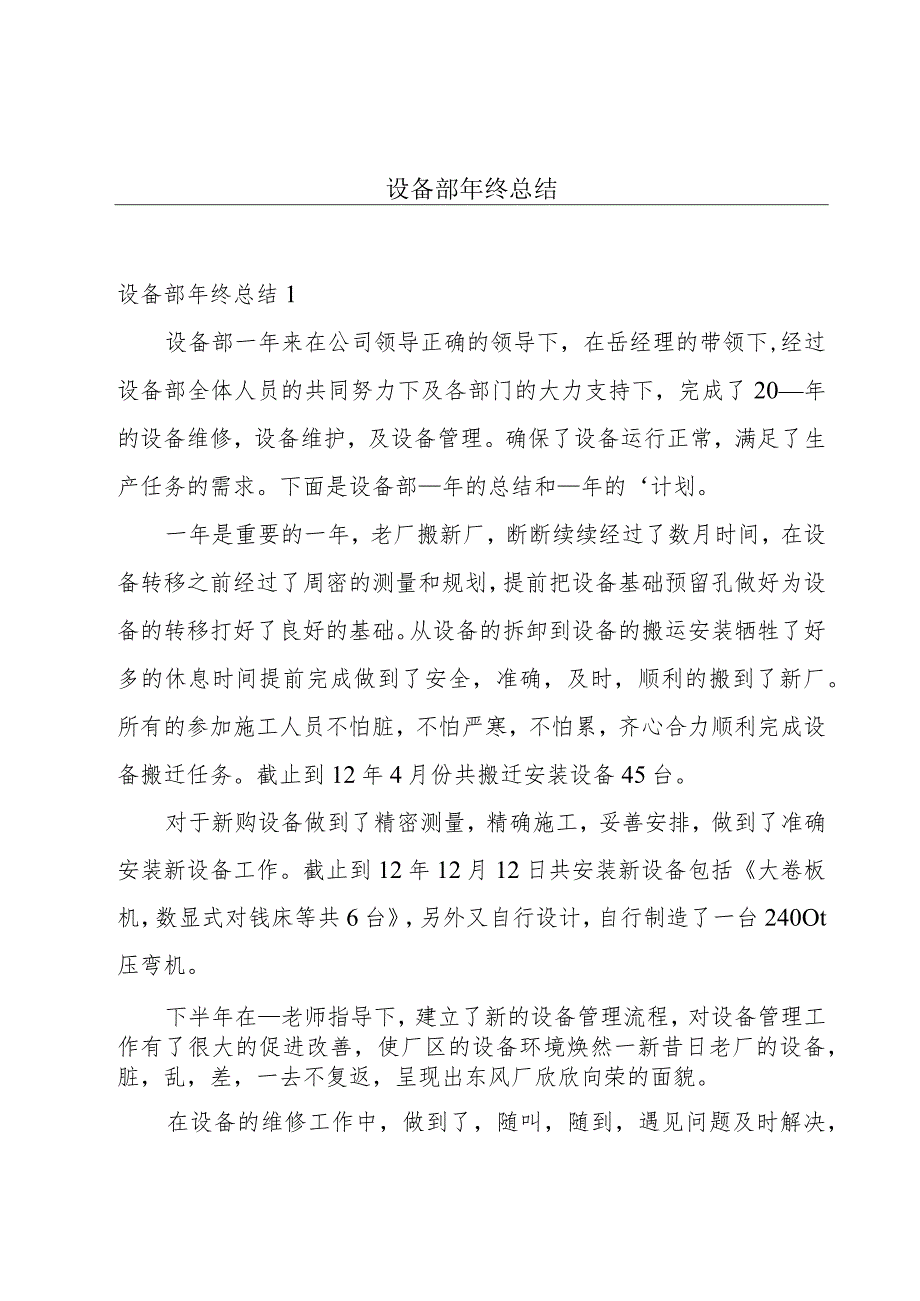 设备部年终总结

设备部年终总结 1

设备部一年来在公司领导正确的领导下，在岳经理的带领下，经过设备部全体人员的共同努力下及各部门的大力支持下，完成了 20—年的设备维修，设备维护，及设备管理。确保了设备运行正常，满足了生产任务的需求。下面是设备部—年的总结和—年的‘计划。

一年是重要的一年，老厂搬新厂，断断续续经过了数月时间，在设备转移之前经过了周密的测量和规划，提前把设备基础预留孔做好为设备的转移打好了良好的基础。从设备的拆卸到设备的搬运安装牺牲了好多的休息时间提前完成做到了安全，准确，及时，顺利的搬到了新厂。所有的参加施工人员不怕脏，不怕严寒，不怕累，齐心合力顺利完成设备搬迁任务。截止到 12 年 4 月份共搬迁安装设备 45 台。

对于新购设备做到了精密测量，精确施工，妥善安排，做到了准确安装新设备工作。截止到 12 年 12 月 12 日共安装新设备包括《大卷板机，数显式对钱床等共 6 台》，另外又自行设计，自行制造了一台 240Ot 压弯机。

下半年在—老师指导下，建立了新的设备管理流程，对设备管理工作有了很大的促进改善，使厂区的设备环境焕然一新昔日老厂的设备，脏，乱，差，一去不复返，呈现出东风厂欣欣向荣的面貌。

在设备的维修工作中，做到了，随叫，随到，遇见问题及时解决，